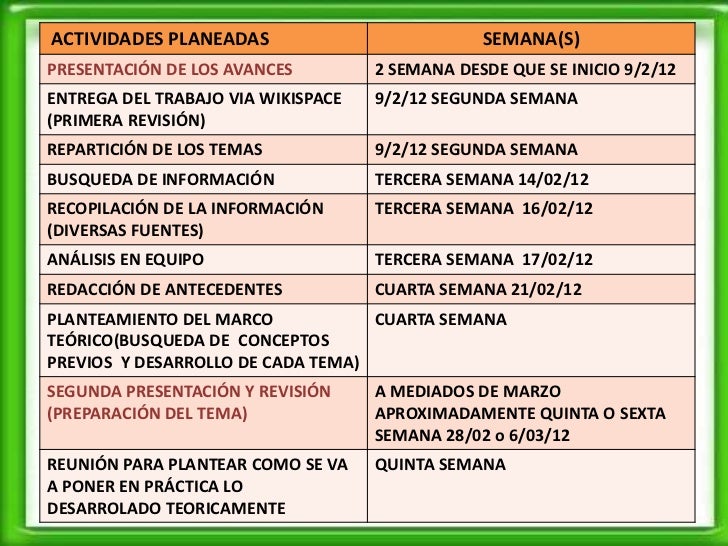 | ACTIVIDADES PLANEADAS | SEMANA(S) |
|---|---|
| PRESENTACIÓN DE LOS AVANCES | 2 SEMANA DESDE QUE SE INICIO 9/2/12 |
| ENTREGA DEL TRABAJO VIA WIKISPACE (PRIMERA REVISIÓN) | 9/2/12 SEGUNDA SEMANA |
| REPARTICIÓN DE LOS TEMAS | 9/2/12 SEGUNDA SEMANA |
| BUSQUEDA DE INFORMACIÓN | TERCERA SEMANA 14/02/12 |
| RECOPILACIÓN DE LA INFORMACIÓN (DIVERSAS FUENTES) | TERCERA SEMANA 16/02/12 |
| ANÁLISIS EN EQUIPO | TERCERA SEMANA 17/02/12 |
| REDACCIÓN DE ANTECEDENTES | CUARTA SEMANA 21/02/12 |
| PLANTEAMIENTO DEL MARCO TEÓRICO(BUSQUEDA DE CONCEPTOS PREVIOS Y DESARROLLO DE CADA TEMA) | CUARTA SEMANA |
| SEGUNDA PRESENTACIÓN Y REVISIÓN (PREPARACIÓN DEL TEMA) | A MEDIADOS DE MARZO APROXIMADAMENTE QUINTA O SEXTA SEMANA 28/02 o 6/03/12 |
| REUNIÓN PARA PLANTEAR COMO SE VA A PONER EN PRÁCTICA LO DESARROLADO TEORICAMENTE | QUINTA SEMANA |